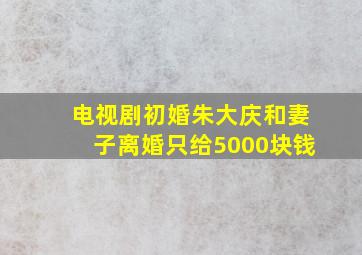 电视剧初婚朱大庆和妻子离婚只给5000块钱